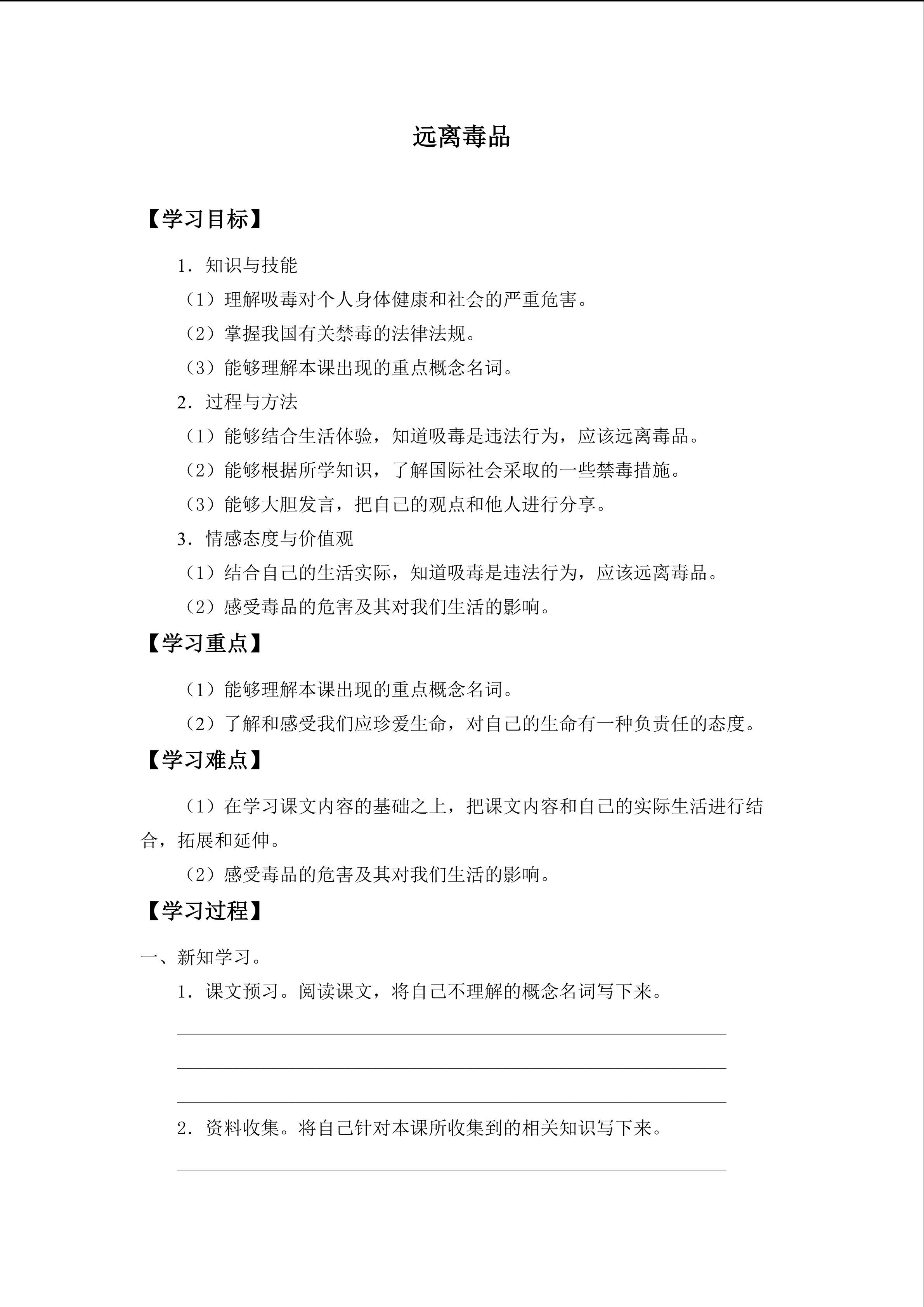 远离毒品

【学习目标】

1．知识与技能

（1）理解吸毒对个人身体健康和社会的严重危害。

（2）掌握我国有关禁毒的法律法规。

（3）能够理解本课出现的重点概念名词。

2．过程与方法

（1）能够结合生活体验，知道吸毒是违法行为，应该远离毒品。

（2）能够根据所学知识，了解国际社会采取的一些禁毒措施。

（3）能够大胆发言，把自己的观点和他人进行分享。

3．情感态度与价值观

（1）结合自己的生活实际，知道吸毒是违法行为，应该远离毒品。

（2）感受毒品的危害及其对我们生活的影响。

【学习重点】

（1）能够理解本课出现的重点概念名词。

（2）了解和感受我们应珍爱生命，对自己的生命有一种负责任的态度。

【学习难点】

（1）在学习课文内容的基础之上，把课文内容和自己的实际生活进行结合，拓展和延伸。

（2）感受毒品的危害及其对我们生活的影响。

【学习过程】

一、新知学习。

1．课文预习。阅读课文，将自己不理解的概念名词写下来。

2．资料收集。将自己针对本课所收集到的相关知识写下来。